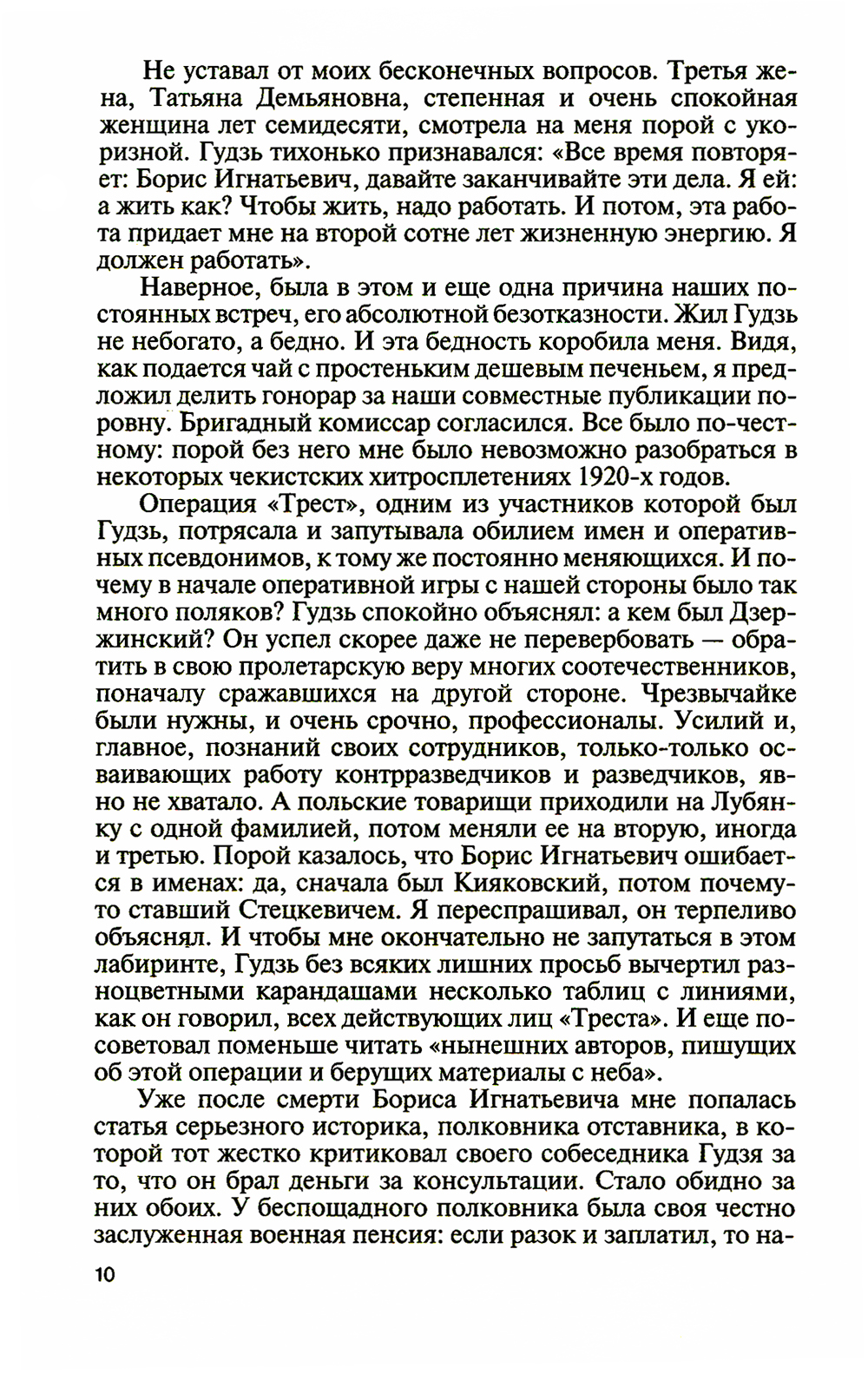 Не уставал от моих бесконечных вопросов. Третья жена, Татьяна Демьяновна, степенная и очень спокойная женщина лет семидесяти, смотрела на меня порой с укоризной. Гудзь тихонько признавался: «Все время повторяет: Борис Игнатьевич, давайте заканчивайте эти дела. Я ей: а жить как? Чтобы жить, надо работать. И потом, эта работа придает мне на второй сотне лет жизненную энергию. Я должен работать».

Наверное, была в этом и еще одна причина наших постоянных встреч, его абсолютной безотказности. Жил Гудзь не небогато, а бедно. И эта бедность коробила меня. Видя, как подается чай с простеньким дешевым печеньем, я предложил делить гонорар за наши совместные публикации поровну. Бригадный комиссар согласился. Все было по-честному: порой без него мне было невозможно разобраться в некоторых чекистских хитросплетениях 1920-х годов.

Операция «Трест», одним из участников которой был Гудзь, потрясала и запутывала обилием имен и оперативных псевдонимов, к тому же постоянно меняющихся. И почему в начале оперативной игры с нашей стороны было так много поляков? Гудзь спокойно объяснял: а кем был Дзержинский? Он успел скорее даже не перевербовать — обратить в свою пролетарскую веру многих соотечественников, поначалу сражавшихся на другой стороне. Чрезвычайке были нужны, и очень срочно, профессионалы. Усилий и, главное, познаний своих сотрудников, только-только осваивающих работу контрразведчиков и разведчиков, явно не хватало. А польские товарищи приходили на Лубянку с одной фамилией, потом меняли ее на вторую, иногда и третью. Порой казалось, что Борис Игнатьевич ошибается в именах: да, сначала был Кияковский, потом почему-то ставший Стецкевичем. Я переспрашивал, он терпеливо объяснял. И чтобы мне окончательно не запутаться в этом лабиринте, Гудзь без всяких лишних просьб вычертил разноцветными карандашами несколько таблиц с линиями, как он говорил, всех действующих лиц «Треста». И еще посоветовал поменьше читать «нынешних авторов, пишущих об этой операции и берущих материалы с неба».

Уже после смерти Бориса Игнатьевича мне попалась статья серьезного историка, полковника отставника, в которой тот жестко критиковал своего собеседника Гудзя за то, что он брал деньги за консультации. Стало обидно за них обоих. У беспощадного полковника была своя честно заслуженная военная пенсия: если разок и заплатил, то на-

10